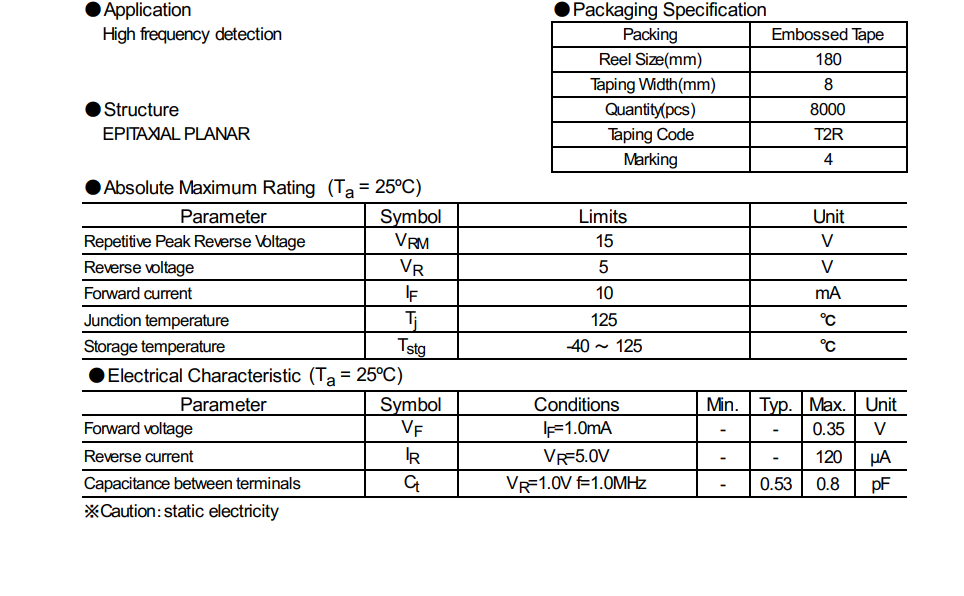 ●Application
High frequency detection

●Structure
EPITAXIAL PLANAR

●Packaging Specification

| Packing | Embossed Tape |
|---|---|
| Reel Size(mm) | 180 |
| Taping Width(mm) | 8 |
| Quantity(pcs) | 8000 |
| Taping Code | T2R |
| Marking | 4 |

●Absolute Maximum Rating ($T_a$ = 25ºC)

| Parameter | Symbol | Limits | Unit |
|---|---|---|---|
| Repetitive Peak Reverse Voltage | $V_{RM}$ | 15 | V |
| Reverse voltage | $V_R$ | 5 | V |
| Forward current | $I_F$ | 10 | mA |
| Junction temperature | $T_j$ | 125 | ℃ |
| Storage temperature | $T_{stg}$ | -40 ~ 125 | ℃ |

●Electrical Characteristic ($T_a$ = 25ºC)

| Parameter | Symbol | Conditions | Min. | Typ. | Max. | Unit |
|---|---|---|---|---|---|---|
| Forward voltage | $V_F$ | $I_F$=1.0mA | - | - | 0.35 | V |
| Reverse current | $I_R$ | $V_R$=5.0V | - | - | 120 | μA |
| Capacitance between terminals | $C_t$ | $V_R$=1.0V f=1.0MHz | - | 0.53 | 0.8 | pF |

※Caution: static electricity